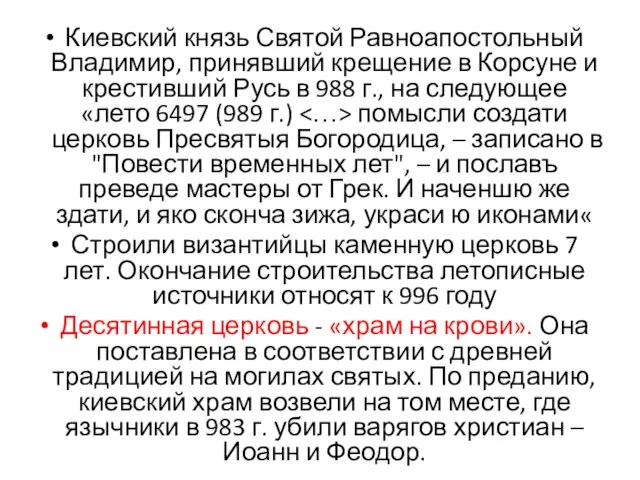 • Киевский князь Святой Равноапостольный Владимир, принявший крещение в Корсуне и крестивший Русь в 988 г., на следующее «лето 6497 (989 г.) <…> помысли создати церковь Пресвятыя Богородица, – записано в "Повести временных лет", – и пославъ преведе мастеры от Грек. И наченшю же здати, и яко сконча зижа, украси ю иконами«

• Строили византийцы каменную церковь 7 лет. Окончание строительства летописные источники относят к 996 году

• Десятинная церковь - «храм на крови». Она поставлена в соответствии с древней традицией на могилах святых. По преданию, киевский храм возвели на том месте, где язычники в 983 г. убили варягов христиан – Иоанн и Феодор.